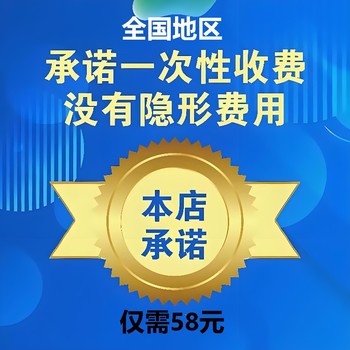 全国地区
承诺一次性收费
没有隐形费用

本店
承诺

仅需58元